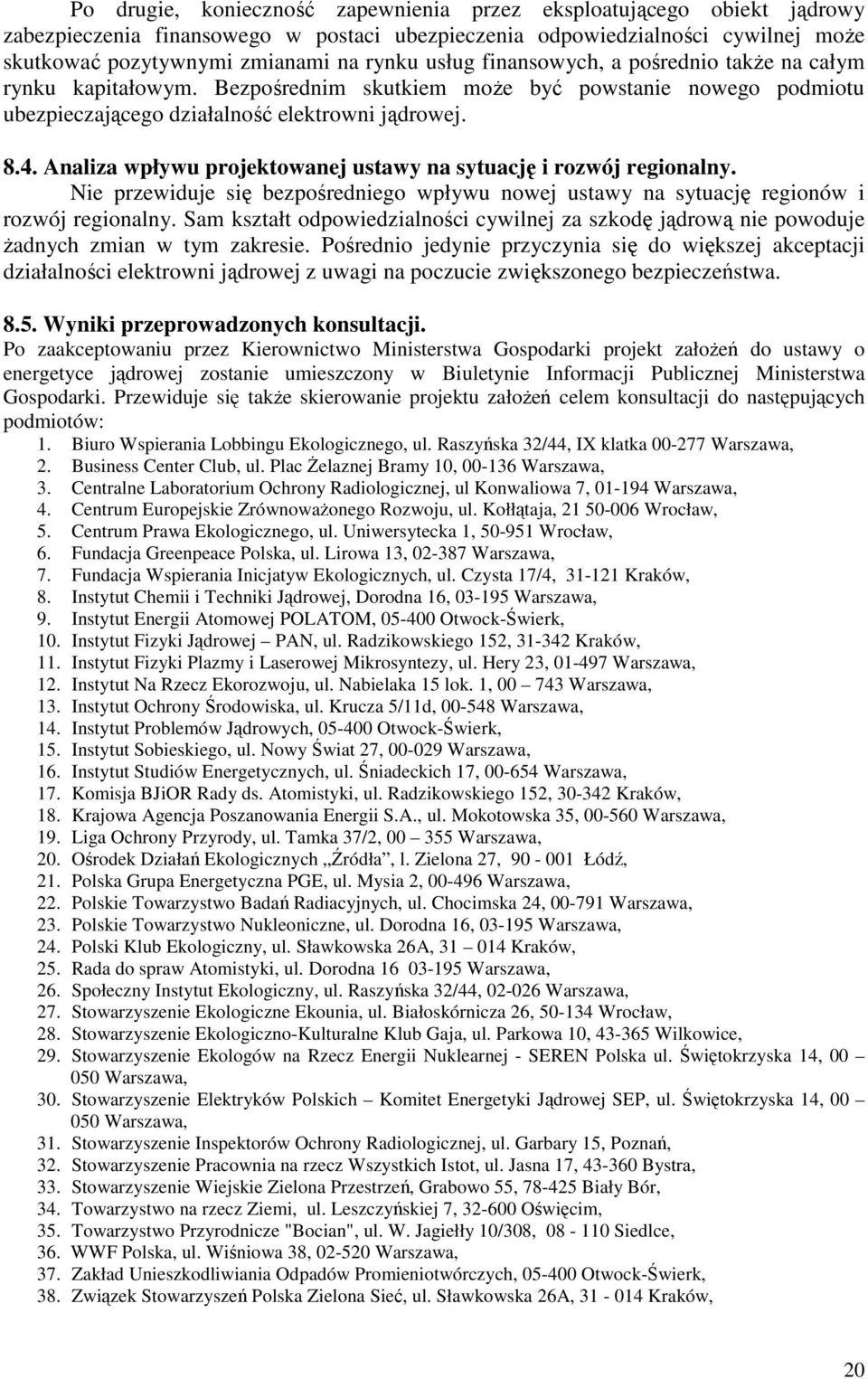 Po drugie, konieczność zapewnienia przez eksploatującego obiekt jądrowy zabezpieczenia finansowego w postaci ubezpieczenia odpowiedzialności cywilnej może skutkować pozytywnymi zmianami na rynku usług finansowych, a pośrednio także na całym rynku kapitałowym. Bezpośrednim skutkiem może być powstanie nowego podmiotu ubezpieczającego działalność elektrowni jądrowej.

8.4. Analiza wpływu projektowanej ustawy na sytuację i rozwój regionalny.
Nie przewiduje się bezpośredniego wpływu nowej ustawy na sytuację regionów i rozwój regionalny. Sam kształt odpowiedzialności cywilnej za szkodę jądrową nie powoduje żadnych zmian w tym zakresie. Pośrednio jedynie przyczynia się do większej akceptacji działalności elektrowni jądrowej z uwagi na poczucie zwiększonego bezpieczeństwa.

8.5. Wyniki przeprowadzonych konsultacji.
Po zaakceptowaniu przez Kierownictwo Ministerstwa Gospodarki projekt założeń do ustawy o energetyce jądrowej zostanie umieszczony w Biuletynie Informacji Publicznej Ministerstwa Gospodarki. Przewiduje się także skierowanie projektu założeń celem konsultacji do następujących podmiotów:
1. Biuro Wspierania Lobbingu Ekologicznego, ul. Raszyńska 32/44, IX klatka 00-277 Warszawa,
2. Business Center Club, ul. Plac Żelaznej Bramy 10, 00-136 Warszawa,
3. Centralne Laboratorium Ochrony Radiologicznej, ul Konwaliowa 7, 01-194 Warszawa,
4. Centrum Europejskie Zrównoważonego Rozwoju, ul. Kołłątaja, 21 50-006 Wrocław,
5. Centrum Prawa Ekologicznego, ul. Uniwersytecka 1, 50-951 Wrocław,
6. Fundacja Greenpeace Polska, ul. Lirowa 13, 02-387 Warszawa,
7. Fundacja Wspierania Inicjatyw Ekologicznych, ul. Czysta 17/4, 31-121 Kraków,
8. Instytut Chemii i Techniki Jądrowej, Dorodna 16, 03-195 Warszawa,
9. Instytut Energii Atomowej POLATOM, 05-400 Otwock-Świerk,
10. Instytut Fizyki Jądrowej – PAN, ul. Radzikowskiego 152, 31-342 Kraków,
11. Instytut Fizyki Plazmy i Laserowej Mikrosyntezy, ul. Hery 23, 01-497 Warszawa,
12. Instytut Na Rzecz Ekorozwoju, ul. Nabielaka 15 lok. 1, 00 – 743 Warszawa,
13. Instytut Ochrony Środowiska, ul. Krucza 5/11d, 00-548 Warszawa,
14. Instytut Problemów Jądrowych, 05-400 Otwock-Świerk,
15. Instytut Sobieskiego, ul. Nowy Świat 27, 00-029 Warszawa,
16. Instytut Studiów Energetycznych, ul. Śniadeckich 17, 00-654 Warszawa,
17. Komisja BJiOR Rady ds. Atomistyki, ul. Radzikowskiego 152, 30-342 Kraków,
18. Krajowa Agencja Poszanowania Energii S.A., ul. Mokotowska 35, 00-560 Warszawa,
19. Liga Ochrony Przyrody, ul. Tamka 37/2, 00 – 355 Warszawa,
20. Ośrodek Działań Ekologicznych „Źródła”, l. Zielona 27, 90 - 001 Łódź,
21. Polska Grupa Energetyczna PGE, ul. Mysia 2, 00-496 Warszawa,
22. Polskie Towarzystwo Badań Radiacyjnych, ul. Chocimska 24, 00-791 Warszawa,
23. Polskie Towarzystwo Nukleoniczne, ul. Dorodna 16, 03-195 Warszawa,
24. Polski Klub Ekologiczny, ul. Sławkowska 26A, 31 – 014 Kraków,
25. Rada do spraw Atomistyki, ul. Dorodna 16 03-195 Warszawa,
26. Społeczny Instytut Ekologiczny, ul. Raszyńska 32/44, 02-026 Warszawa,
27. Stowarzyszenie Ekologiczne Ekounia, ul. Białoskórnicza 26, 50-134 Wrocław,
28. Stowarzyszenie Ekologiczno-Kulturalne Klub Gaja, ul. Parkowa 10, 43-365 Wilkowice,
29. Stowarzyszenie Ekologów na Rzecz Energii Nuklearnej - SEREN Polska ul. Świętokrzyska 14, 00 – 050 Warszawa,
30. Stowarzyszenie Elektryków Polskich – Komitet Energetyki Jądrowej SEP, ul. Świętokrzyska 14, 00 – 050 Warszawa,
31. Stowarzyszenie Inspektorów Ochrony Radiologicznej, ul. Garbary 15, Poznań,
32. Stowarzyszenie Pracownia na rzecz Wszystkich Istot, ul. Jasna 17, 43-360 Bystra,
33. Stowarzyszenie Wiejskie Zielona Przestrzeń, Grabowo 55, 78-425 Biały Bór,
34. Towarzystwo na rzecz Ziemi, ul. Leszczyńskiej 7, 32-600 Oświęcim,
35. Towarzystwo Przyrodnicze "Bocian", ul. W. Jagiełły 10/308, 08 - 110 Siedlce,
36. WWF Polska, ul. Wiśniowa 38, 02-520 Warszawa,
37. Zakład Unieszkodliwiania Odpadów Promieniotwórczych, 05-400 Otwock-Świerk,
38. Związek Stowarzyszeń Polska Zielona Sieć, ul. Sławkowska 26A, 31 - 014 Kraków,

20